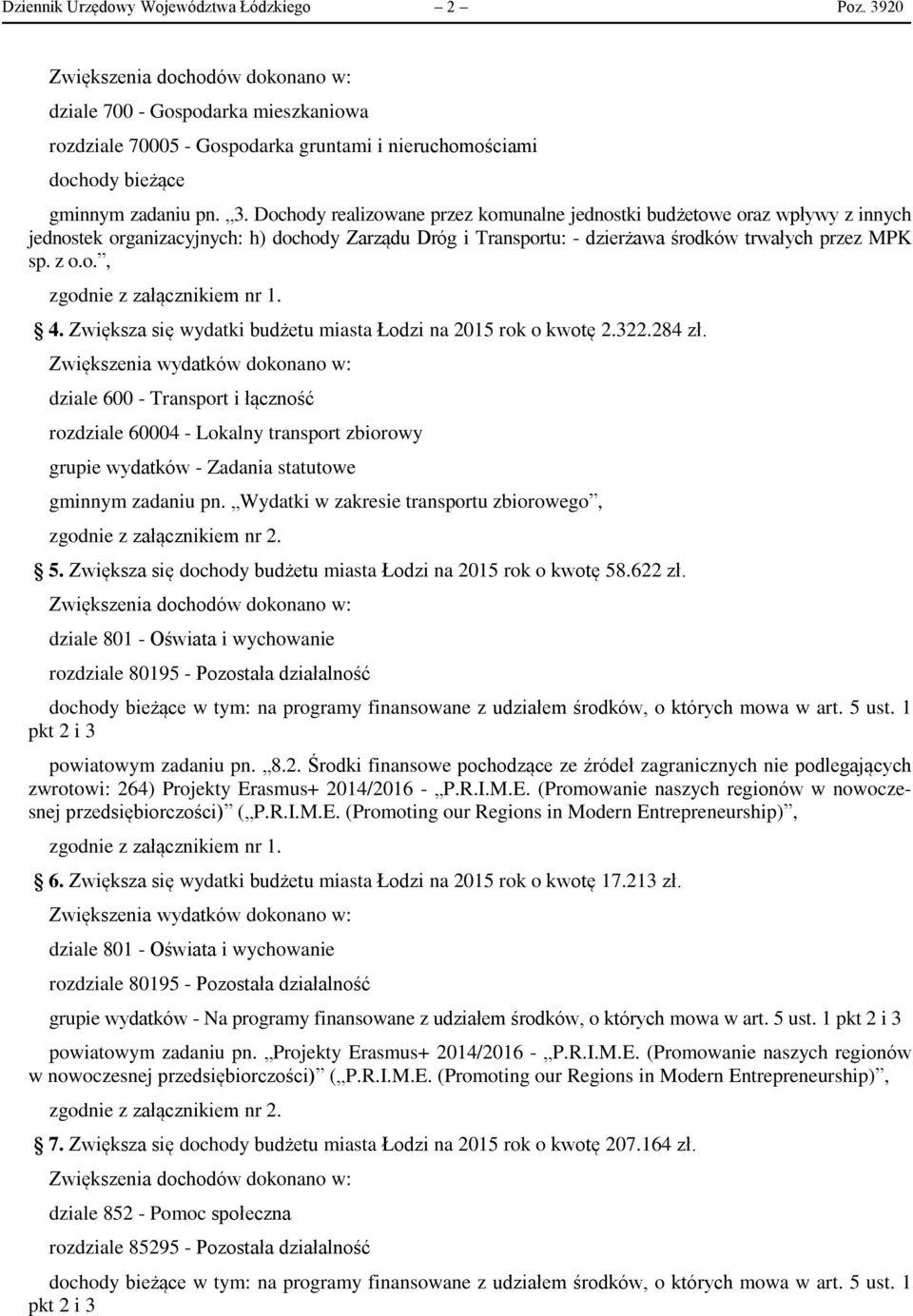 Dziennik Urzędowy Województwa Łódzkiego – 2 – Poz. 3920

Zwiększenia dochodów dokonano w:

dziale 700 - Gospodarka mieszkaniowa

rozdziale 70005 - Gospodarka gruntami i nieruchomościami

dochody bieżące

gminnym zadaniu pn. „3. Dochody realizowane przez komunalne jednostki budżetowe oraz wpływy z innych jednostek organizacyjnych: h) dochody Zarządu Dróg i Transportu: - dzierżawa środków trwałych przez MPK sp. z o.o.”,

zgodnie z załącznikiem nr 1.

4. Zwiększa się wydatki budżetu miasta Łodzi na 2015 rok o kwotę 2.322.284 zł.

Zwiększenia wydatków dokonano w:

dziale 600 - Transport i łączność

rozdziale 60004 - Lokalny transport zbiorowy

grupie wydatków - Zadania statutowe

gminnym zadaniu pn. „Wydatki w zakresie transportu zbiorowego”,

zgodnie z załącznikiem nr 2.

5. Zwiększa się dochody budżetu miasta Łodzi na 2015 rok o kwotę 58.622 zł.

Zwiększenia dochodów dokonano w:

dziale 801 - Oświata i wychowanie

rozdziale 80195 - Pozostała działalność

dochody bieżące w tym: na programy finansowane z udziałem środków, o których mowa w art. 5 ust. 1 pkt 2 i 3

powiatowym zadaniu pn. „8.2. Środki finansowe pochodzące ze źródeł zagranicznych nie podlegających zwrotowi: 264) Projekty Erasmus+ 2014/2016 - „P.R.I.M.E. (Promowanie naszych regionów w nowoczesnej przedsiębiorczości)” („P.R.I.M.E. (Promoting our Regions in Modern Entrepreneurship)”,

zgodnie z załącznikiem nr 1.

6. Zwiększa się wydatki budżetu miasta Łodzi na 2015 rok o kwotę 17.213 zł.

Zwiększenia wydatków dokonano w:

dziale 801 - Oświata i wychowanie

rozdziale 80195 - Pozostała działalność

grupie wydatków - Na programy finansowane z udziałem środków, o których mowa w art. 5 ust. 1 pkt 2 i 3

powiatowym zadaniu pn. „Projekty Erasmus+ 2014/2016 - „P.R.I.M.E. (Promowanie naszych regionów w nowoczesnej przedsiębiorczości)” („P.R.I.M.E. (Promoting our Regions in Modern Entrepreneurship)”,

zgodnie z załącznikiem nr 2.

7. Zwiększa się dochody budżetu miasta Łodzi na 2015 rok o kwotę 207.164 zł.

Zwiększenia dochodów dokonano w:

dziale 852 - Pomoc społeczna

rozdziale 85295 - Pozostała działalność

dochody bieżące w tym: na programy finansowane z udziałem środków, o których mowa w art. 5 ust. 1 pkt 2 i 3